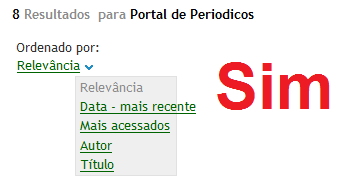 8 Resultados para Portal de Periodicos

Ordenado por:
Relevância

Relevância
Data - mais recente
Mais acessados
Autor
Título

Sim